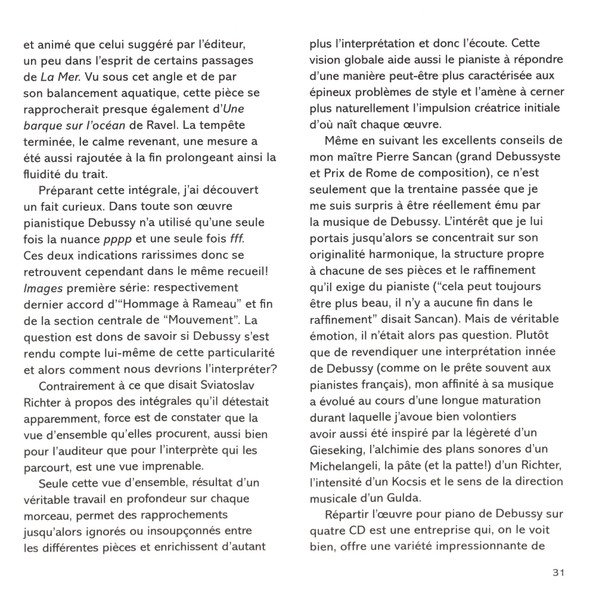 et animé que celui suggéré par l'éditeur, un peu dans l'esprit de certains passages de La Mer. Vu sous cet angle et de par son balancement aquatique, cette pièce se rapprocherait presque également d'Une barque sur l'océan de Ravel. La tempête terminée, le calme revenant, une mesure a été aussi rajoutée à la fin prolongeant ainsi la fluidité du trait.

Préparant cette intégrale, j'ai découvert un fait curieux. Dans toute son œuvre pianistique Debussy n'a utilisé qu'une seule fois la nuance pppp et une seule fois fff. Ces deux indications rarissimes donc se retrouvent cependant dans le même recueil! Images première série: respectivement dernier accord d'"Hommage à Rameau" et fin de la section centrale de "Mouvement". La question est dons de savoir si Debussy s'est rendu compte lui-même de cette particularité et alors comment nous devrions l'interpréter?

Contrairement à ce que disait Sviatoslav Richter à propos des intégrales qu'il détestait apparemment, force est de constater que la vue d'ensemble qu'elles procurent, aussi bien pour l'auditeur que pour l'interprète qui les parcourt, est une vue imprenable.

Seule cette vue d'ensemble, résultat d'un véritable travail en profondeur sur chaque morceau, permet des rapprochements jusqu'alors ignorés ou insoupçonnés entre les différentes pièces et enrichissent d'autant plus l'interprétation et donc l'écoute. Cette vision globale aide aussi le pianiste à répondre d'une manière peut-être plus caractérisée aux épineux problèmes de style et l'amène à cerner plus naturellement l'impulsion créatrice initiale d'où naît chaque œuvre.

Même en suivant les excellents conseils de mon maître Pierre Sancan (grand Debussyste et Prix de Rome de composition), ce n'est seulement que la trentaine passée que je me suis surpris à être réellement ému par la musique de Debussy. L'intérêt que je lui portais jusqu'alors se concentrait sur son originalité harmonique, la structure propre à chacune de ses pièces et le raffinement qu'il exige du pianiste ("cela peut toujours être plus beau, il n'y a aucune fin dans le raffinement" disait Sancan). Mais de véritable émotion, il n'était alors pas question. Plutôt que de revendiquer une interprétation innée de Debussy (comme on le prête souvent aux pianistes français), mon affinité à sa musique a évolué au cours d'une longue maturation durant laquelle j'avoue bien volontiers avoir aussi été inspiré par la légèreté d'un Gieseking, l'alchimie des plans sonores d'un Michelangeli, la pâte (et la patte!) d'un Richter, l'intensité d'un Kocsis et le sens de la direction musicale d'un Gulda.

Répartir l'œuvre pour piano de Debussy sur quatre CD est une entreprise qui, on le voit bien, offre une variété impressionnante de

31